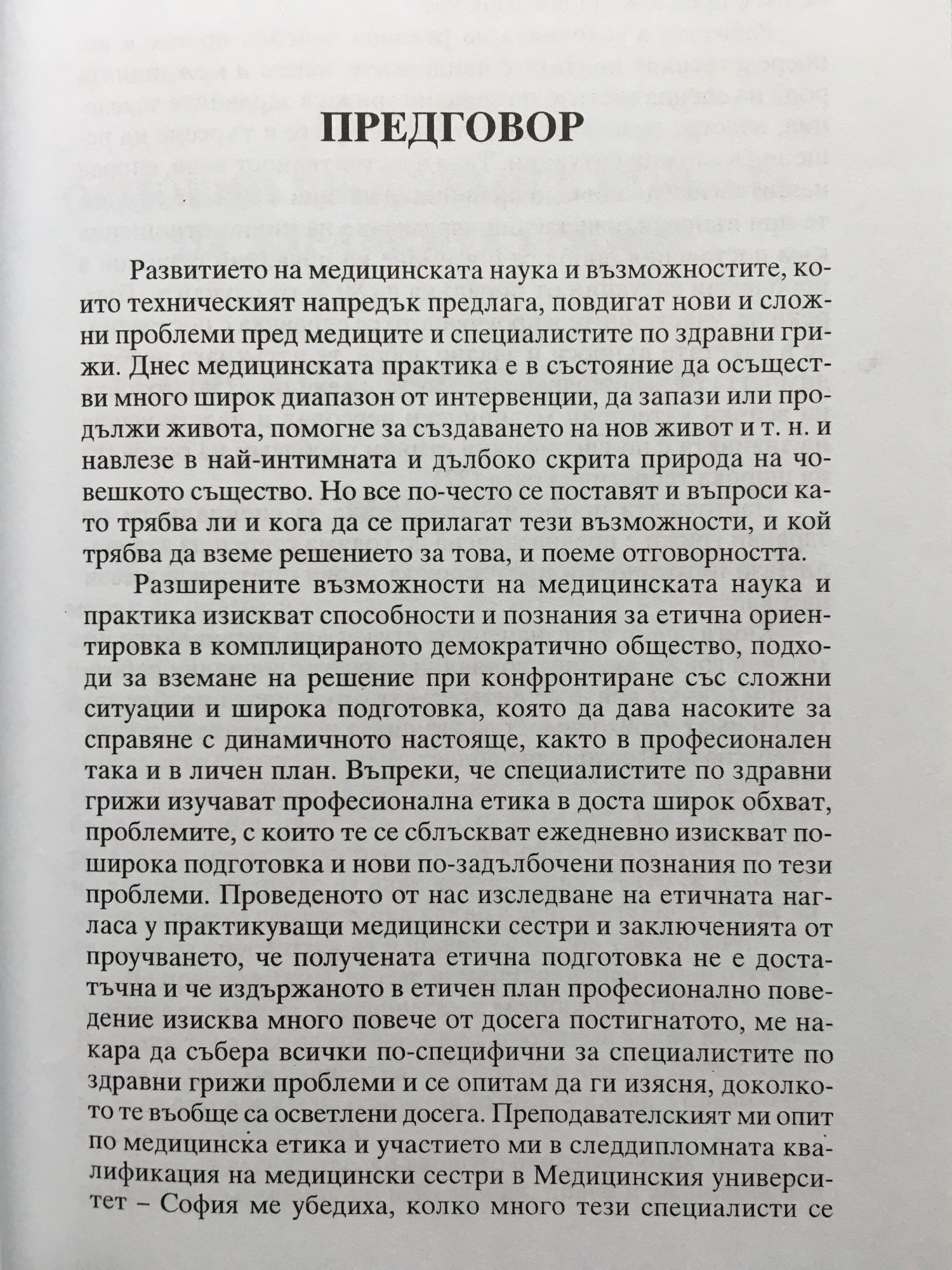 ПРЕДГОВОР

Развитието на медицинската наука и възможностите, които техническият напредък предлага, повдигат нови и сложни проблеми пред медиците и специалистите по здравни грижи. Днес медицинската практика е в състояние да осъществи много широк диапазон от интервенции, да запази или продължи живота, помогне за създаването на нов живот и т. н. и навлезе в най-интимната и дълбоко скрита природа на човешкото същество. Но все по-често се поставят и въпроси като трябва ли и кога да се прилагат тези възможности, и кой трябва да вземе решението за това, и поеме отговорността.

Разширените възможности на медицинската наука и практика изискват способности и познания за етична ориентировка в комплицираното демократично общество, подходи за вземане на решение при конфронтиране със сложни ситуации и широка подготовка, която да дава насоките за справяне с динамичното настояще, както в професионален така и в личен план. Въпреки, че специалистите по здравни грижи изучават професионална етика в доста широк обхват, проблемите, с които те се сблъскват ежедневно изискват по-широка подготовка и нови по-задълбочени познания по тези проблеми. Проведеното от нас изследване на етичната нагласа у практикуващи медицински сестри и заключенията от проучването, че получената етична подготовка не е достатъчна и че издържаното в етичен план професионално поведение изисква много повече от досега постигнатото, ме накара да събера всички по-специфични за специалистите по здравни грижи проблеми и се опитам да ги изясня, доколкото те въобще са осветлени досега. Преподавателският ми опит по медицинска етика и участието ми в следдипломната квалификация на медицински сестри в Медицинския университет – София ме убедиха, колко много тези специалисти се